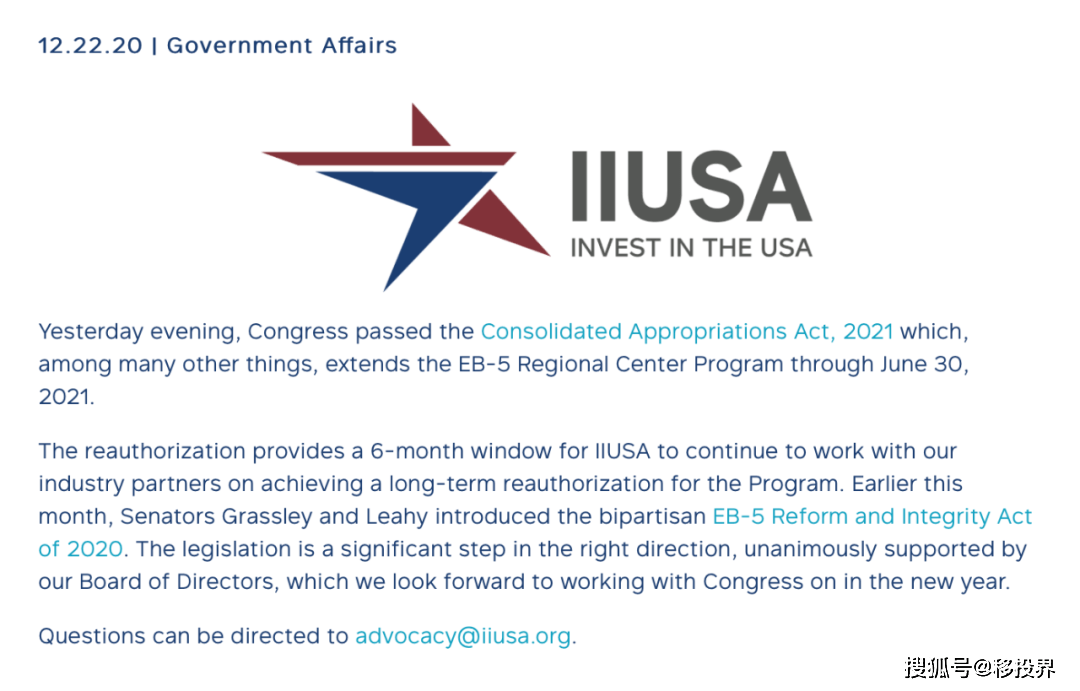 12.22.20 | Government Affairs

IIUSA
INVEST IN THE USA

Yesterday evening, Congress passed the Consolidated Appropriations Act, 2021 which, among many other things, extends the EB-5 Regional Center Program through June 30, 2021.

The reauthorization provides a 6-month window for IIUSA to continue to work with our industry partners on achieving a long-term reauthorization for the Program. Earlier this month, Senators Grassley and Leahy introduced the bipartisan EB-5 Reform and Integrity Act of 2020. The legislation is a significant step in the right direction, unanimously supported by our Board of Directors, which we look forward to working with Congress on in the new year.

Questions can be directed to advocacy@iiusa.org.

搜狐号@移投界